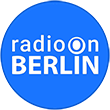 radioOn
BERLIN